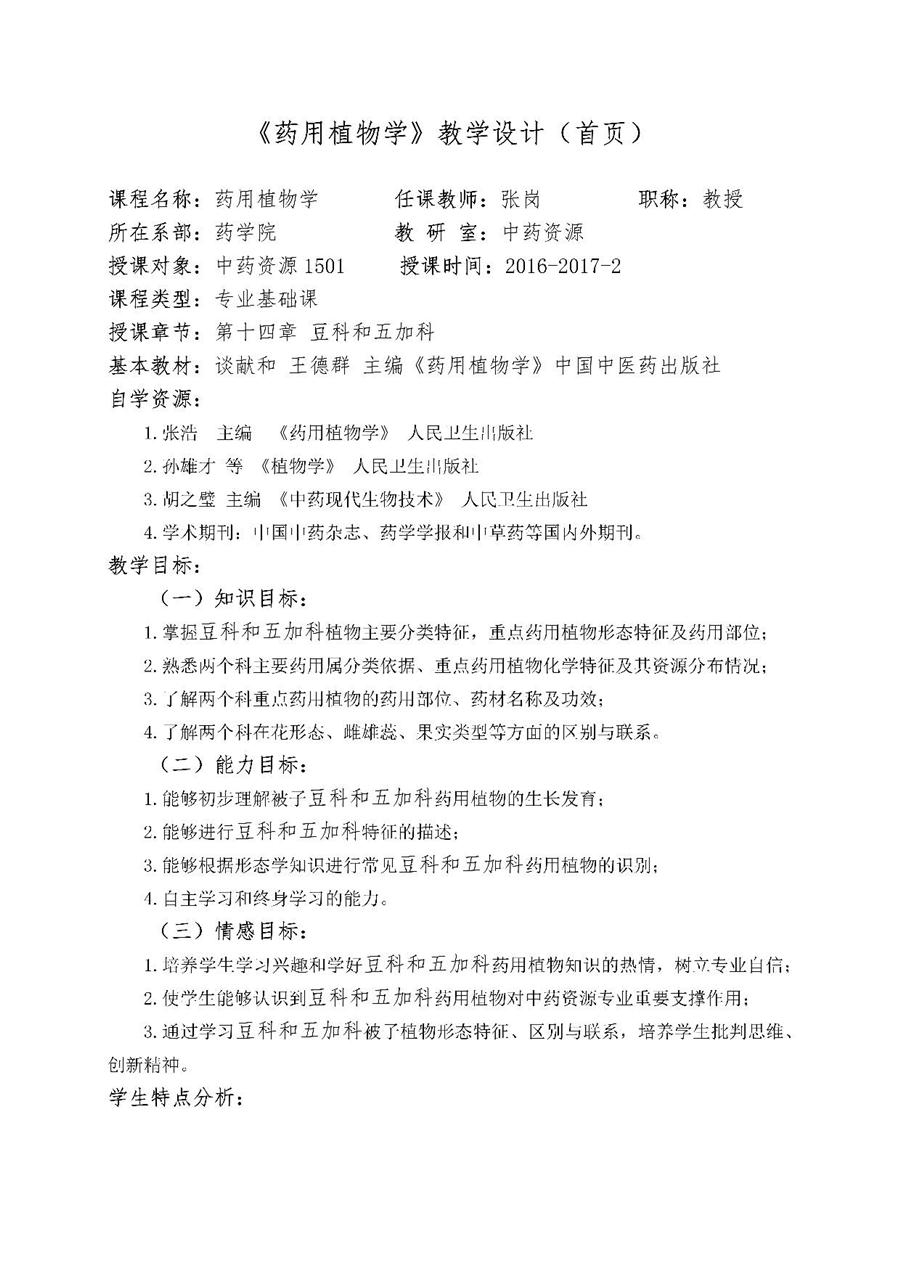 《药用植物学》教学设计（首页）

课程名称：药用植物学　　任课教师：张岗　　职称：教授
所在系部：药学院　　教 研 室：中药资源
授课对象：中药资源 1501　　授课时间：2016-2017-2
课程类型：专业基础课
授课章节：第十四章 豆科和五加科
基本教材：谈献和 王德群 主编《药用植物学》中国中医药出版社
自学资源：
1. 张浩 主编 《药用植物学》 人民卫生出版社
2. 孙雄才 等 《植物学》 人民卫生出版社
3. 胡之璧 主编 《中药现代生物技术》 人民卫生出版社
4. 学术期刊：中国中药杂志、药学学报和中草药等国内外期刊。
教学目标：
（一）知识目标：
1. 掌握豆科和五加科植物主要分类特征，重点药用植物形态特征及药用部位；
2. 熟悉两个科主要药用属分类依据、重点药用植物化学特征及其资源分布情况；
3. 了解两个科重点药用植物的药用部位、药材名称及功效；
4. 了解两个科在花形态、雌雄蕊、果实类型等方面的区别与联系。
（二）能力目标：
1. 能够初步理解被子豆科和五加科药用植物的生长发育；
2. 能够进行豆科和五加科特征的描述；
3. 能够根据形态学知识进行常见豆科和五加科药用植物的识别；
4. 自主学习和终身学习的能力。
（三）情感目标：
1. 培养学生学习兴趣和学好豆科和五加科药用植物知识的热情，树立专业自信；
2. 使学生能够认识到豆科和五加科药用植物对中药资源专业重要支撑作用；
3. 通过学习豆科和五加科被子植物形态特征、区别与联系，培养学生批判思维、创新精神。
学生特点分析：